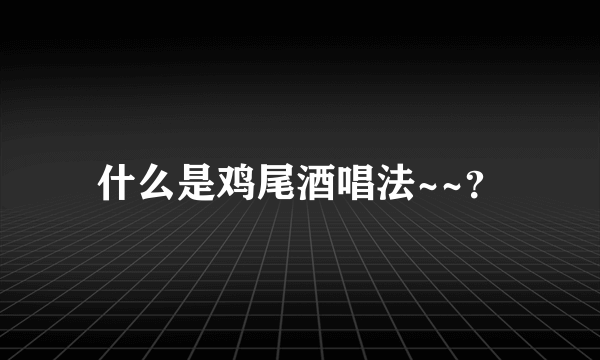 什么是鸡尾酒唱法~~?